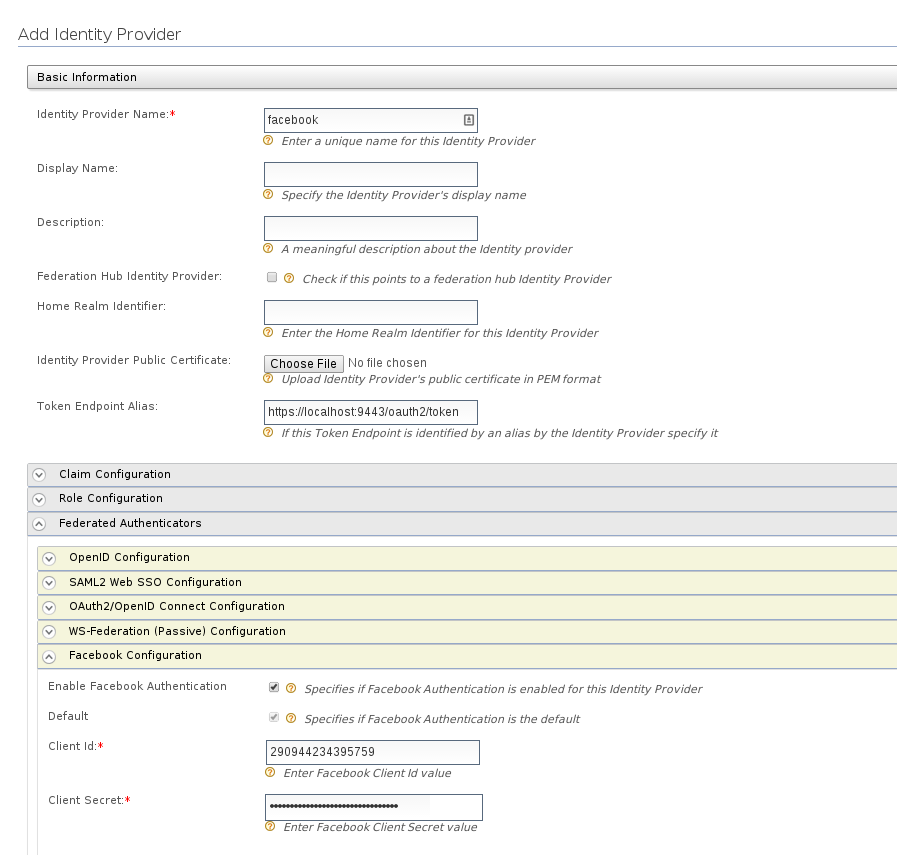 Add Identity Provider

Basic Information

Identity Provider Name:*
facebook
Enter a unique name for this Identity Provider

Display Name:
Specify the Identity Provider's display name

Description:
A meaningful description about the Identity provider

Federation Hub Identity Provider:
Check if this points to a federation hub Identity Provider

Home Realm Identifier:
Enter the Home Realm Identifier for this Identity Provider

Identity Provider Public Certificate:
Choose File No file chosen
Upload Identity Provider's public certificate in PEM format

Token Endpoint Alias:
https://localhost:9443/oauth2/token
If this Token Endpoint is identified by an alias by the Identity Provider specify it

Claim Configuration
Role Configuration
Federated Authenticators
OpenID Configuration
SAML2 Web SSO Configuration
OAuth2/OpenID Connect Configuration
WS-Federation (Passive) Configuration
Facebook Configuration

Enable Facebook Authentication
Specifies if Facebook Authentication is enabled for this Identity Provider

Default
Specifies if Facebook Authentication is the default

Client Id:*
290944234395759
Enter Facebook Client Id value

Client Secret:*
••••••••••••••••••••••••••••••••
Enter Facebook Client Secret value